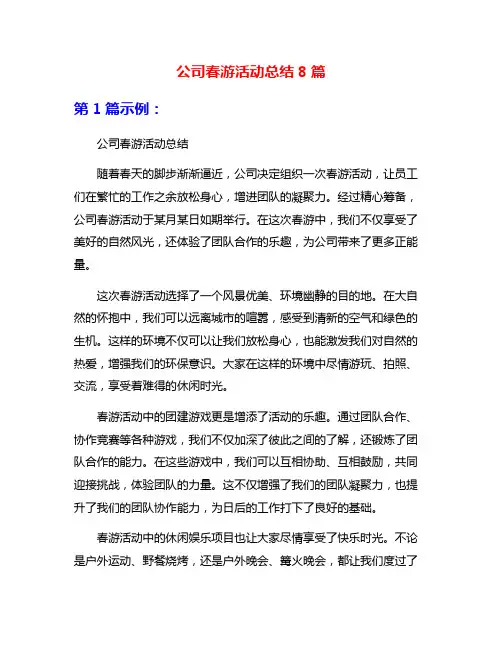 公司春游活动总结 8 篇

第 1 篇示例：

公司春游活动总结

随着春天的脚步渐渐逼近，公司决定组织一次春游活动，让员工们在繁忙的工作之余放松身心，增进团队的凝聚力。经过精心筹备，公司春游活动于某月某日如期举行。在这次春游中，我们不仅享受了美好的自然风光，还体验了团队合作的乐趣，为公司带来了更多正能量。

这次春游活动选择了一个风景优美、环境幽静的目的地。在大自然的怀抱中，我们可以远离城市的喧嚣，感受到清新的空气和绿色的生机。这样的环境不仅可以让我们放松身心，也能激发我们对自然的热爱，增强我们的环保意识。大家在这样的环境中尽情游玩、拍照、交流，享受着难得的休闲时光。

春游活动中的团建游戏更是增添了活动的乐趣。通过团队合作、协作竞赛等各种游戏，我们不仅加深了彼此之间的了解，还锻炼了团队合作的能力。在这些游戏中，我们可以互相协助、互相鼓励，共同迎接挑战，体验团队的力量。这不仅增强了我们的团队凝聚力，也提升了我们的团队协作能力，为日后的工作打下了良好的基础。

春游活动中的休闲娱乐项目也让大家尽情享受了快乐时光。不论是户外运动、野餐烧烤，还是户外晚会、篝火晚会，都让我们度过了